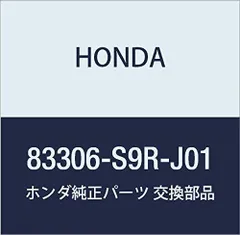 HONDA

83306-S9R-J01

ホンダ純正パーツ 交換部品